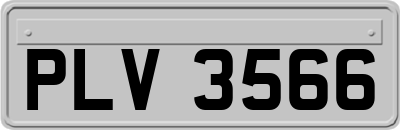 PLV 3566